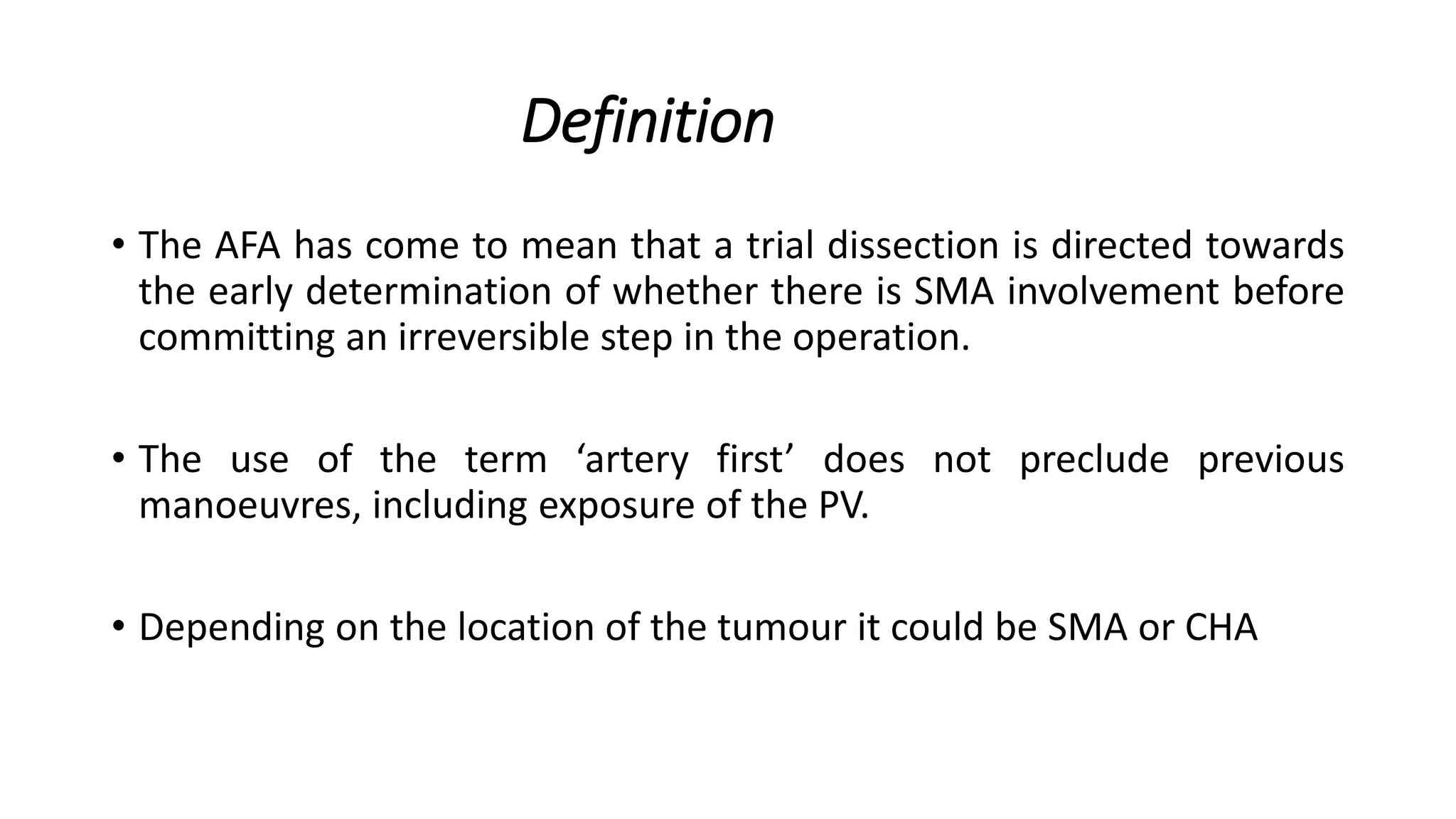 Definition

• The AFA has come to mean that a trial dissection is directed towards the early determination of whether there is SMA involvement before committing an irreversible step in the operation.

• The use of the term ‘artery first’ does not preclude previous manoeuvres, including exposure of the PV.

• Depending on the location of the tumour it could be SMA or CHA